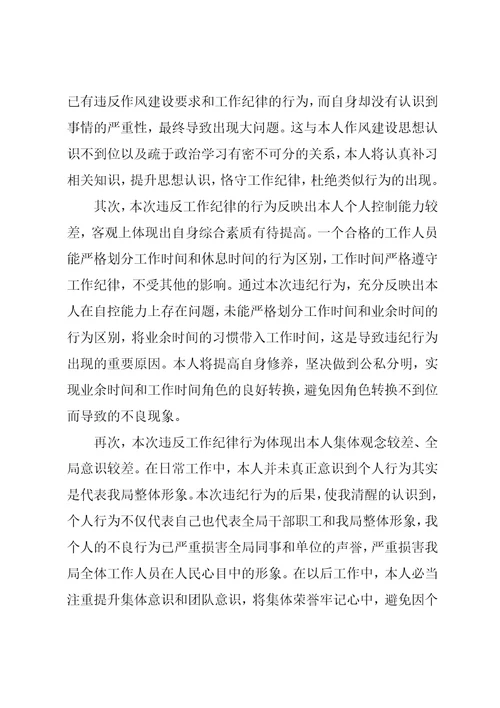 已有违反作风建设要求和工作纪律的行为，而自身却没有认识到事情的严重性，最终导致出现大问题。这与本人作风建设思想认识不到位以及疏于政治学习有密不可分的关系，本人将认真补习相关知识，提升思想认识，恪守工作纪律，杜绝类似行为的出现。

其次，本次违反工作纪律的行为反映出本人个人控制能力较差，客观上体现出自身综合素质有待提高。一个合格的工作人员能严格划分工作时间和休息时间的行为区别，工作时间严格遵守工作纪律，不受其他的影响。通过本次违纪行为，充分反映出本人在自控能力上存在问题，未能严格划分工作时间和业余时间的行为区别，将业余时间的习惯带入工作时间，这是导致违纪行为出现的重要原因。本人将提高自身修养，坚决做到公私分明，实现业余时间和工作时间角色的良好转换，避免因角色转换不到位而导致的不良现象。

再次，本次违反工作纪律行为体现出本人集体观念较差、全局意识较差。在日常工作中，本人并未真正意识到个人行为其实是代表我局整体形象。本次违纪行为的后果，使我清醒的认识到，个人行为不仅代表自己也代表全局干部职工和我局整体形象，我个人的不良行为已严重损害全局同事和单位的声誉，严重损害我局全体工作人员在人民心目中的形象。在以后工作中，本人必当注重提升集体意识和团队意识，将集体荣誉牢记心中，避免因个